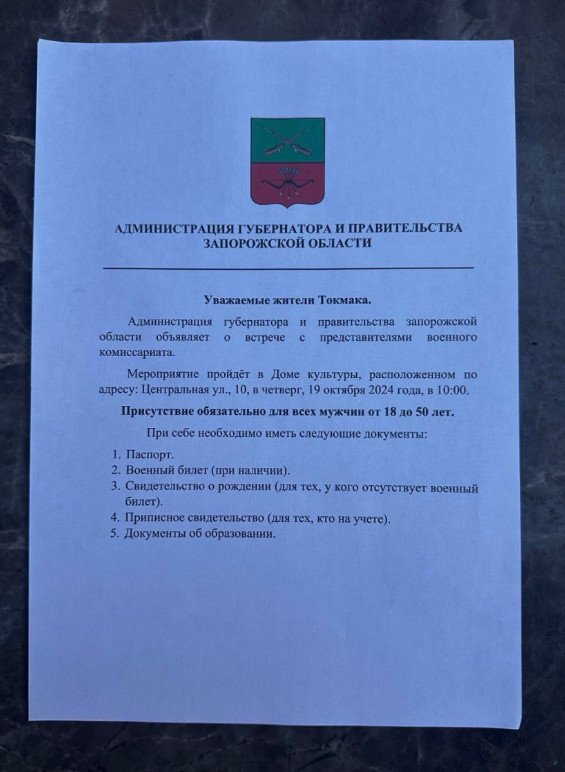 АДМИНИСТРАЦИЯ ГУБЕРНАТОРА И ПРАВИТЕЛЬСТВА ЗАПОРОЖСКОЙ ОБЛАСТИ

Уважаемые жители Токмака.

Администрация губернатора и правительства запорожской области объявляет о встрече с представителями военного комиссариата.

Мероприятие пройдёт в Доме культуры, расположенном по адресу: Центральная ул., 10, в четверг, 19 октября 2024 года, в 10:00.

Присутствие обязательно для всех мужчин от 18 до 50 лет.

При себе необходимо иметь следующие документы:

1. Паспорт.
2. Военный билет (при наличии).
3. Свидетельство о рождении (для тех, у кого отсутствует военный билет).
4. Приписное свидетельство (для тех, кто на учете).
5. Документы об образовании.